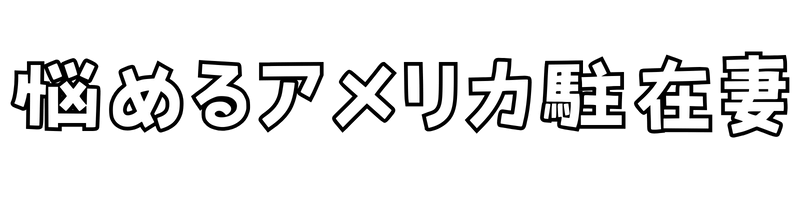 悩めるアメリカ駐在妻